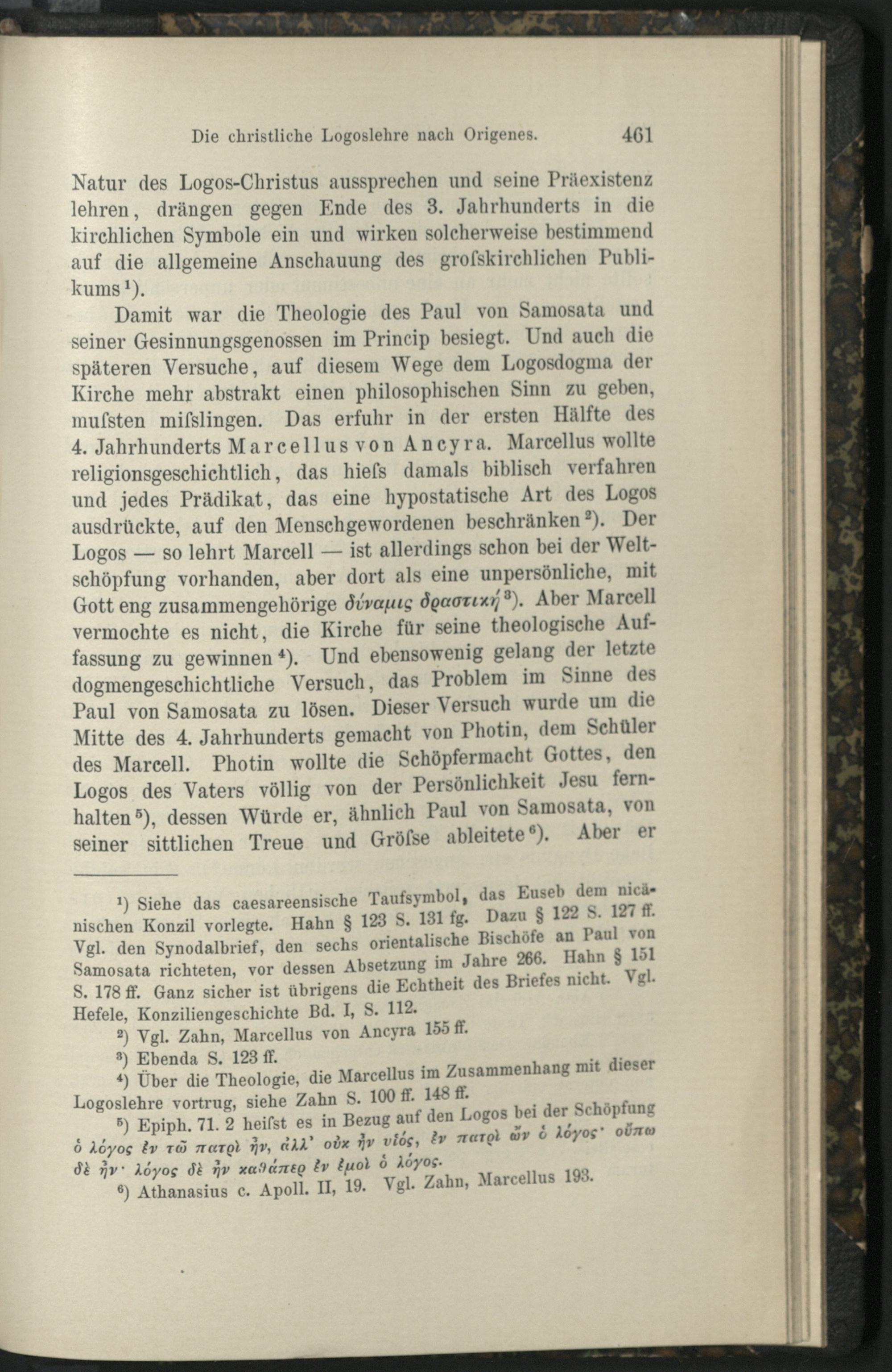 Die christliche Logoslehre nach Origenes. 461

Natur des Logos-Christus aussprechen und seine Präexistenz lehren, drängen gegen Ende des 3. Jahrhunderts in die kirchlichen Symbole ein und wirken solcherweise bestimmend auf die allgemeine Anschauung des groſskirchlichen Publikums¹).

Damit war die Theologie des Paul von Samosata und seiner Gesinnungsgenossen im Princip besiegt. Und auch die späteren Versuche, auf diesem Wege dem Logosdogma der Kirche mehr abstrakt einen philosophischen Sinn zu geben, muſsten miſslingen. Das erfuhr in der ersten Hälfte des 4. Jahrhunderts Marcellus von Ancyra. Marcellus wollte religionsgeschichtlich, das hieſs damals biblisch verfahren und jedes Prädikat, das eine hypostatische Art des Logos ausdrückte, auf den Menschgewordenen beschränken²). Der Logos — so lehrt Marcell — ist allerdings schon bei der Weltschöpfung vorhanden, aber dort als eine unpersönliche, mit Gott eng zusammengehörige δύναμις δραστική³). Aber Marcell vermochte es nicht, die Kirche für seine theologische Auffassung zu gewinnen⁴). Und ebensowenig gelang der letzte dogmengeschichtliche Versuch, das Problem im Sinne des Paul von Samosata zu lösen. Dieser Versuch wurde um die Mitte des 4. Jahrhunderts gemacht von Photin, dem Schüler des Marcell. Photin wollte die Schöpfermacht Gottes, den Logos des Vaters völlig von der Persönlichkeit Jesu fernhalten⁵), dessen Würde er, ähnlich Paul von Samosata, von seiner sittlichen Treue und Gröſse ableitete⁶). Aber er

¹) Siehe das caesareensische Taufsymbol, das Euseb dem nicänischen Konzil vorlegte. Hahn § 123 S. 131 fg. Dazu § 122 S. 127 ff. Vgl. den Synodalbrief, den sechs orientalische Bischöfe an Paul von Samosata richteten, vor dessen Absetzung im Jahre 266. Hahn § 151 S. 178 ff. Ganz sicher ist übrigens die Echtheit des Briefes nicht. Vgl. Hefele, Konziliengeschichte Bd. I, S. 112.

²) Vgl. Zahn, Marcellus von Ancyra 155 ff.

³) Ebenda S. 123 ff.

⁴) Über die Theologie, die Marcellus im Zusammenhang mit dieser Logoslehre vortrug, siehe Zahn S. 100 ff. 148 ff.

⁵) Epiph. 71. 2 heiſst es in Bezug auf den Logos bei der Schöpfung ὁ λόγος ἐν τῷ πατρὶ ἦν, ἀλλ' οὐκ ἦν υἱός, ἐν πατρὶ ὢν ὁ λόγος· οὔπω δὲ ἦν· λόγος δὲ ἦν καθάπερ ἐν ἐμοὶ ὁ λόγος.

⁶) Athanasius c. Apoll. II, 19. Vgl. Zahn, Marcellus 193.